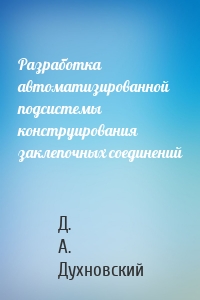 Разработка автоматизированной подсистемы конструирования заклепочных соединений

Д. А. Духновский